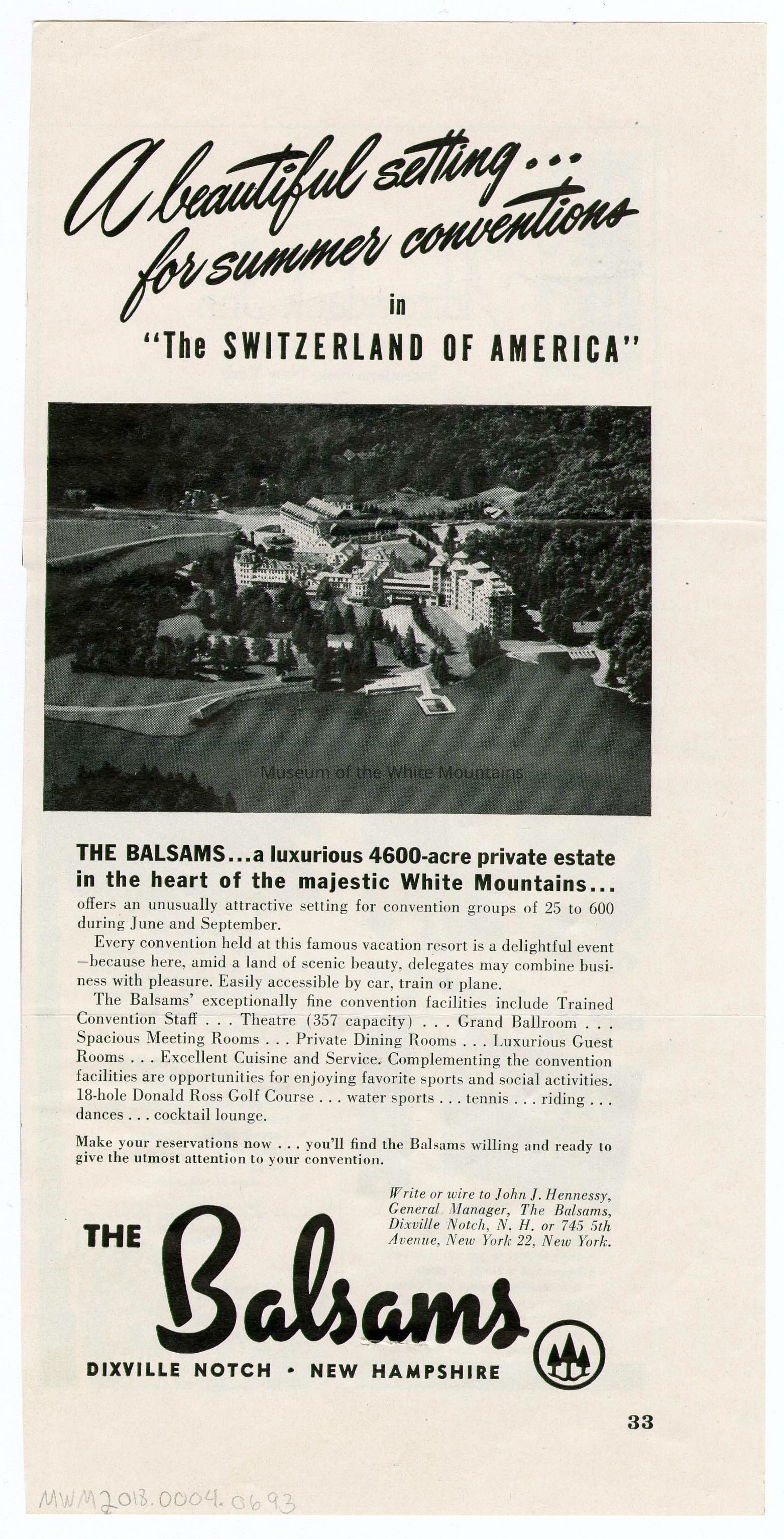 A beautiful setting... for summer conventions

in

"The SWITZERLAND OF AMERICA"

Museum of the White Mountains

THE BALSAMS...a luxurious 4600-acre private estate in the heart of the majestic White Mountains...

offers an unusually attractive setting for convention groups of 25 to 600 during June and September.

Every convention held at this famous vacation resort is a delightful event—because here, amid a land of scenic beauty, delegates may combine business with pleasure. Easily accessible by car, train or plane.

The Balsams' exceptionally fine convention facilities include Trained Convention Staff . . . Theatre (357 capacity) . . . Grand Ballroom . . . Spacious Meeting Rooms . . . Private Dining Rooms . . . Luxurious Guest Rooms . . . Excellent Cuisine and Service. Complementing the convention facilities are opportunities for enjoying favorite sports and social activities. 18-hole Donald Ross Golf Course . . . water sports . . . tennis . . . riding . . . dances . . . cocktail lounge.

Make your reservations now . . . you'll find the Balsams willing and ready to give the utmost attention to your convention.

Write or wire to John J. Hennessy, General Manager, The Balsams, Dixville Notch, N. H. or 745 5th Avenue, New York 22, New York.

THE Balsams

DIXVILLE NOTCH • NEW HAMPSHIRE

33

MWM2018.0004.0693